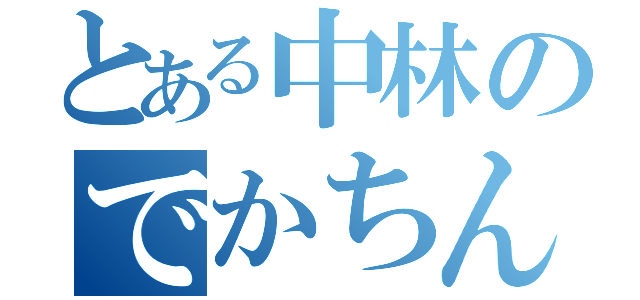 とある中林の
でかちん